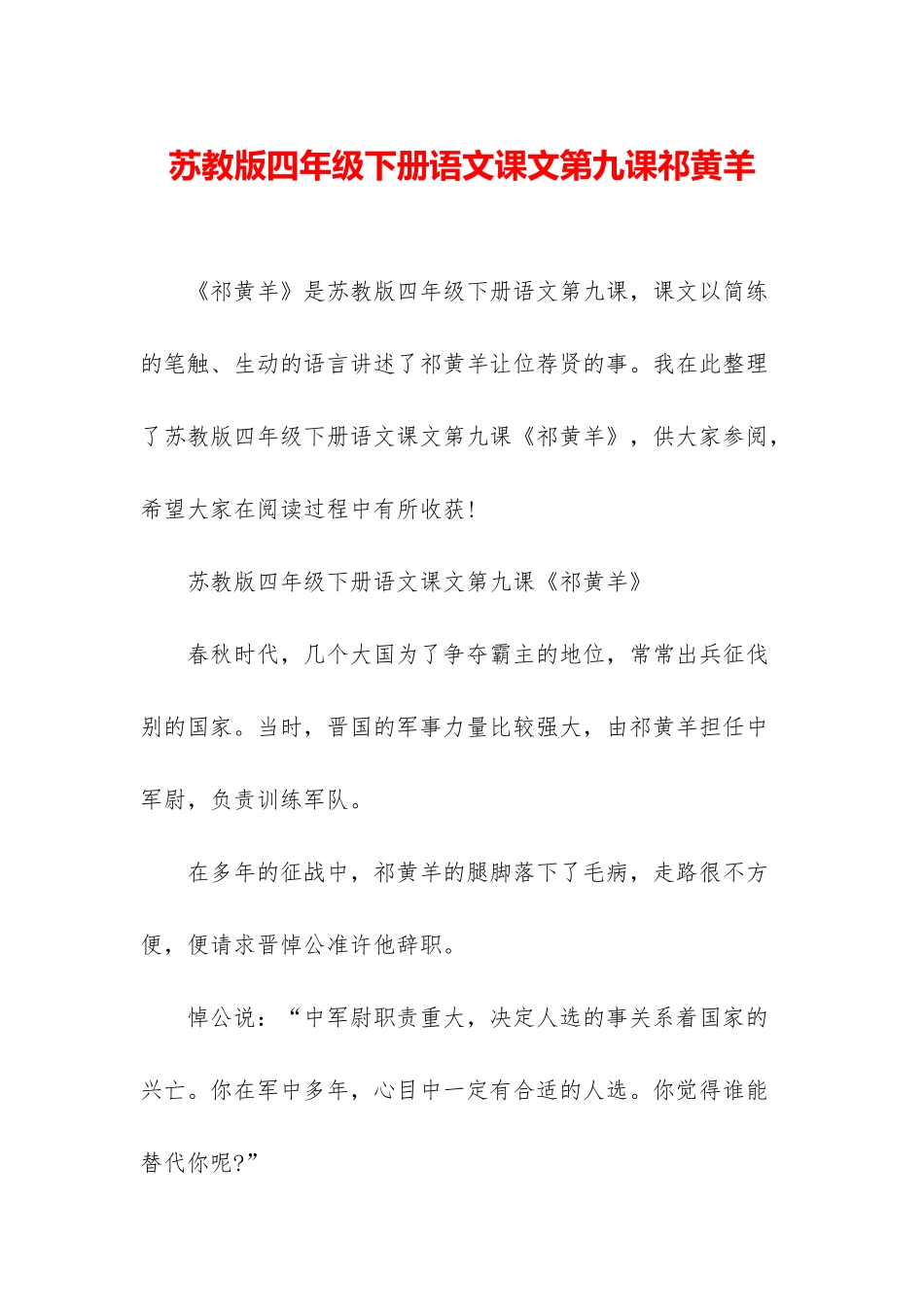 苏教版四年级下册语文课文第九课祁黄羊

《祁黄羊》是苏教版四年级下册语文第九课，课文以简练的笔触、生动的语言讲述了祁黄羊让位荐贤的事。我在此整理了苏教版四年级下册语文课文第九课《祁黄羊》，供大家参阅，希望大家在阅读过程中有所收获！

苏教版四年级下册语文课文第九课《祁黄羊》

春秋时代，几个大国为了争夺霸主的地位，常常出兵征伐别的国家。当时，晋国的军事力量比较强大，由祁黄羊担任中军尉，负责训练军队。

在多年的征战中，祁黄羊的腿脚落下了毛病，走路很不方便，便请求晋悼公准许他辞职。

悼公说：“中军尉职责重大，决定人选的事关系着国家的兴亡。你在军中多年，心目中一定有合适的人选。你觉得谁能替代你呢?”